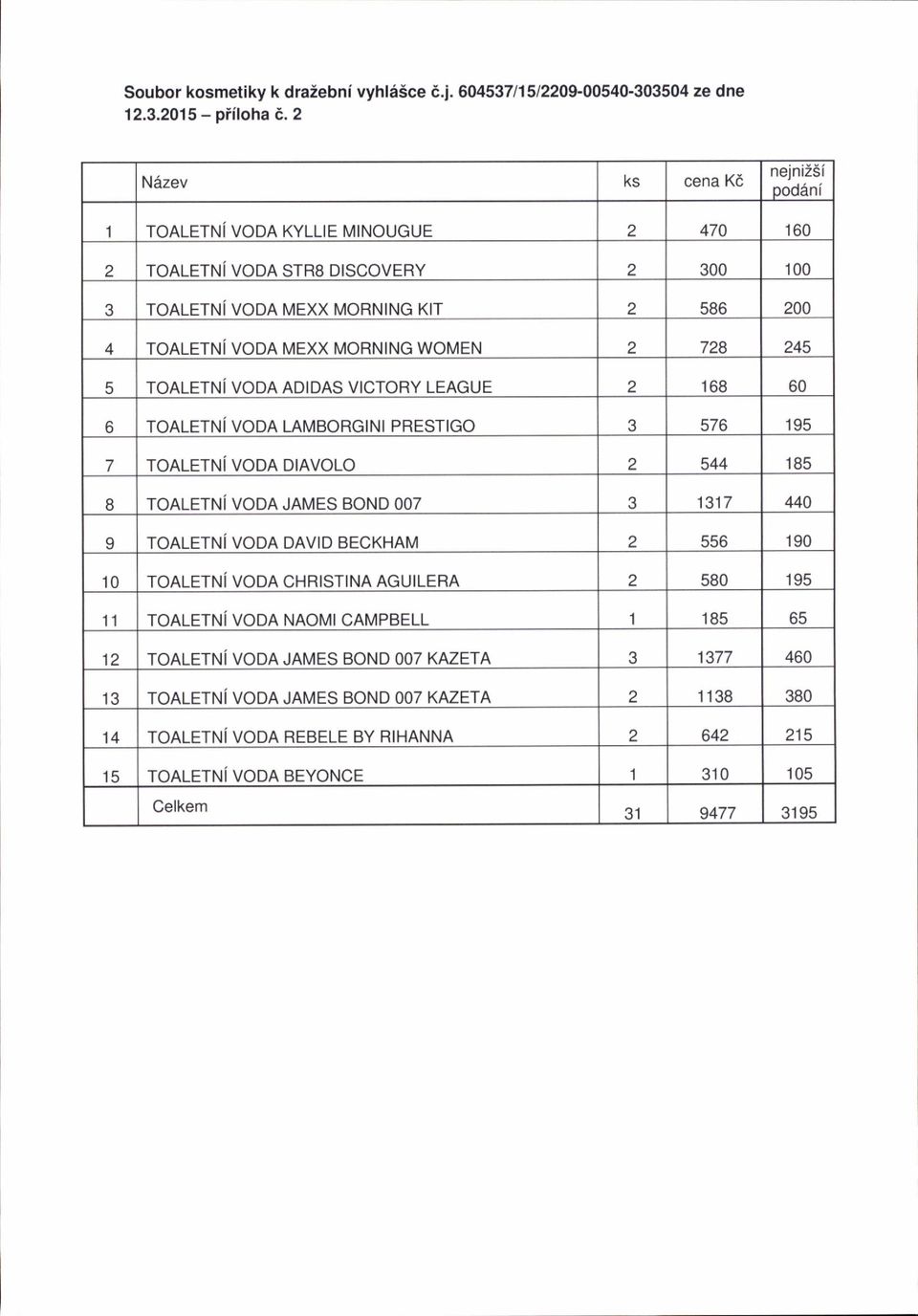 Soubor kosmetiky k dražební vyhlášce č.j. 604537/15/2209-00540-303504 ze dne 12.3.2015 – příloha č. 2

|  | Název | ks | cena Kč | nejnižší podání |
|---|---|---|---|---|
| 1 | TOALETNÍ VODA KYLLIE MINOUGUE | 2 | 470 | 160 |
| 2 | TOALETNÍ VODA STR8 DISCOVERY | 2 | 300 | 100 |
| 3 | TOALETNÍ VODA MEXX MORNING KIT | 2 | 586 | 200 |
| 4 | TOALETNÍ VODA MEXX MORNING WOMEN | 2 | 728 | 245 |
| 5 | TOALETNÍ VODA ADIDAS VICTORY LEAGUE | 2 | 168 | 60 |
| 6 | TOALETNÍ VODA LAMBORGINI PRESTIGO | 3 | 576 | 195 |
| 7 | TOALETNÍ VODA DIAVOLO | 2 | 544 | 185 |
| 8 | TOALETNÍ VODA JAMES BOND 007 | 3 | 1317 | 440 |
| 9 | TOALETNÍ VODA DAVID BECKHAM | 2 | 556 | 190 |
| 10 | TOALETNÍ VODA CHRISTINA AGUILERA | 2 | 580 | 195 |
| 11 | TOALETNÍ VODA NAOMI CAMPBELL | 1 | 185 | 65 |
| 12 | TOALETNÍ VODA JAMES BOND 007 KAZETA | 3 | 1377 | 460 |
| 13 | TOALETNÍ VODA JAMES BOND 007 KAZETA | 2 | 1138 | 380 |
| 14 | TOALETNÍ VODA REBELE BY RIHANNA | 2 | 642 | 215 |
| 15 | TOALETNÍ VODA BEYONCE | 1 | 310 | 105 |
|  | Celkem | 31 | 9477 | 3195 |